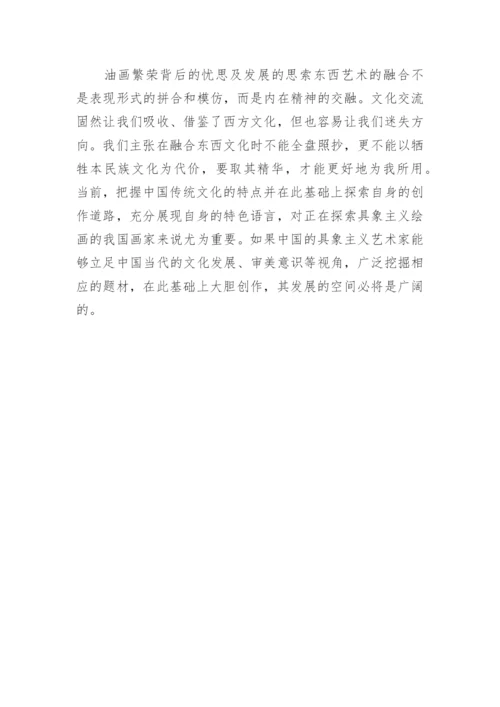 油画繁荣背后的忧思及发展的思索东西艺术的融合不是表现形式的拼合和模仿，而是内在精神的交融。文化交流固然让我们吸收、借鉴了西方文化，但也容易让我们迷失方向。我们主张在融合东西文化时不能全盘照抄，更不能以牺牲本民族文化为代价，要取其精华，才能更好地为我所用。当前，把握中国传统文化的特点并在此基础上探索自身的创作道路，充分展现自身的特色语言，对正在探索具象主义绘画的我国画家来说尤为重要。如果中国的具象主义艺术家能够立足中国当代的文化发展、审美意识等视角，广泛挖掘相应的题材，在此基础上大胆创作，其发展的空间必将是广阔的。